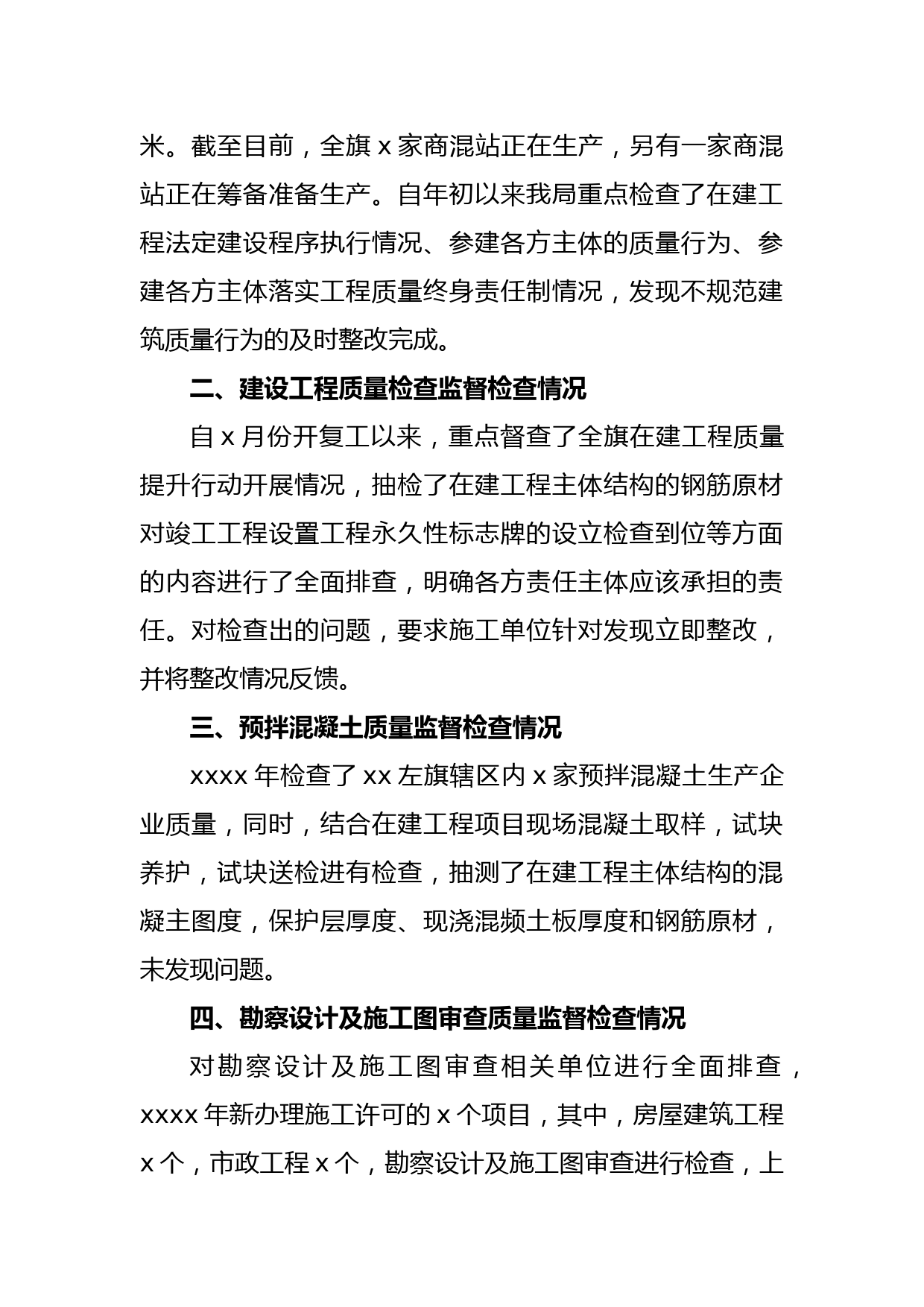 米。截至目前，全旗 x 家商混站正在生产，另有一家商混站正在筹备准备生产。自年初以来我局重点检查了在建工程法定建设程序执行情况、参建各方主体的质量行为、参建各方主体落实工程质量终身责任制情况，发现不规范建筑质量行为的及时整改完成。

二、建设工程质量检查监督检查情况

自 x 月份开复工以来，重点督查了全旗在建工程质量提升行动开展情况，抽检了在建工程主体结构的钢筋原材对竣工工程设置工程永久性标志牌的设立检查到位等方面的内容进行了全面排查，明确各方责任主体应该承担的责任。对检查出的问题，要求施工单位针对发现立即整改，并将整改情况反馈。

三、预拌混凝土质量监督检查情况

xxxx 年检查了 xx 左旗辖区内 x 家预拌混凝土生产企业质量，同时，结合在建工程项目现场混凝土取样，试块养护，试块送检进有检查，抽测了在建工程主体结构的混凝主图度，保护层厚度、现浇混频土板厚度和钢筋原材，未发现问题。

四、勘察设计及施工图审查质量监督检查情况

对勘察设计及施工图审查相关单位进行全面排查，xxxx 年新办理施工许可的 x 个项目，其中，房屋建筑工程 x 个，市政工程 x 个，勘察设计及施工图审查进行检查，上